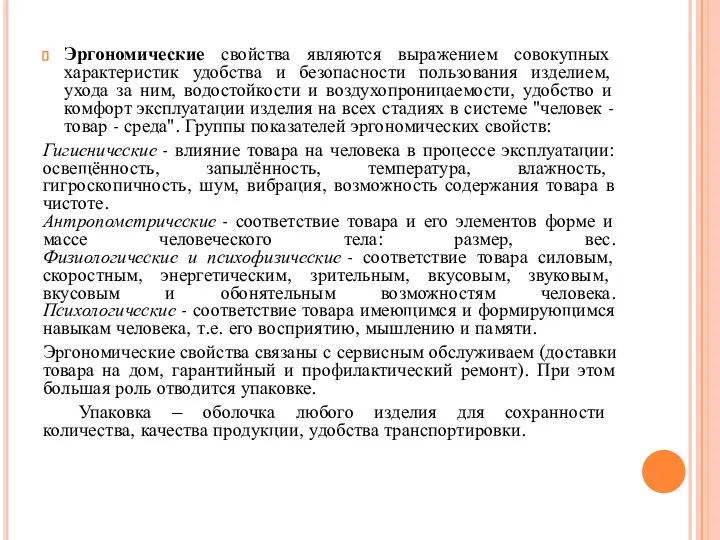 Эргономические свойства являются выражением совокупных характеристик удобства и безопасности пользования изделием, ухода за ним, водостойкости и воздухопроницаемости, удобство и комфорт эксплуатации изделия на всех стадиях в системе "человек - товар - среда". Группы показателей эргономических свойств:

Гигиенические - влияние товара на человека в процессе эксплуатации: освещённость, запылённость, температура, влажность, гигроскопичность, шум, вибрация, возможность содержания товара в чистоте.
Антропометрические - соответствие товара и его элементов форме и массе человеческого тела: размер, вес.
Физиологические и психофизические - соответствие товара силовым, скоростным, энергетическим, зрительным, вкусовым, звуковым, вкусовым и обонятельным возможностям человека.
Психологические - соответствие товара имеющимся и формирующимся навыкам человека, т.е. его восприятию, мышлению и памяти.

Эргономические свойства связаны с сервисным обслуживаем (доставки товара на дом, гарантийный и профилактический ремонт). При этом большая роль отводится упаковке.

Упаковка – оболочка любого изделия для сохранности количества, качества продукции, удобства транспортировки.